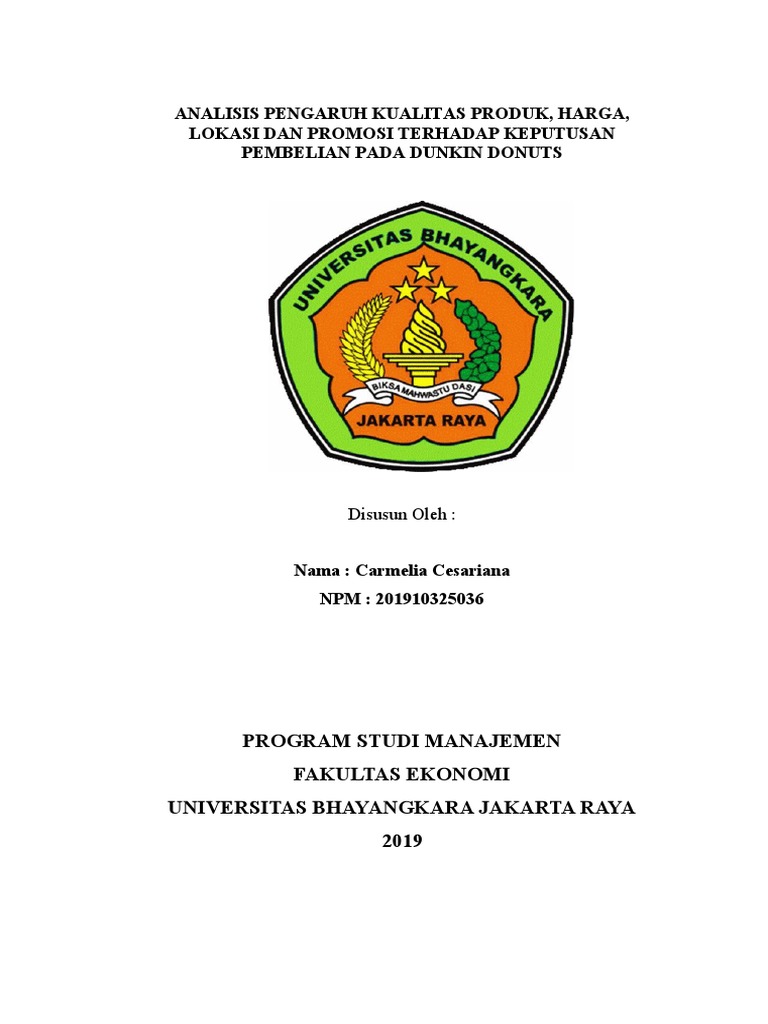 ANALISIS PENGARUH KUALITAS PRODUK, HARGA, LOKASI DAN PROMOSI TERHADAP KEPUTUSAN PEMBELIAN PADA DUNKIN DONUTS

UNIVERSITAS BHAYANGKARA

BIKSA MAHWASTU DASI

JAKARTA RAYA

Disusun Oleh :

Nama : Carmelia Cesariana

NPM : 201910325036

PROGRAM STUDI MANAJEMEN

FAKULTAS EKONOMI

UNIVERSITAS BHAYANGKARA JAKARTA RAYA

2019